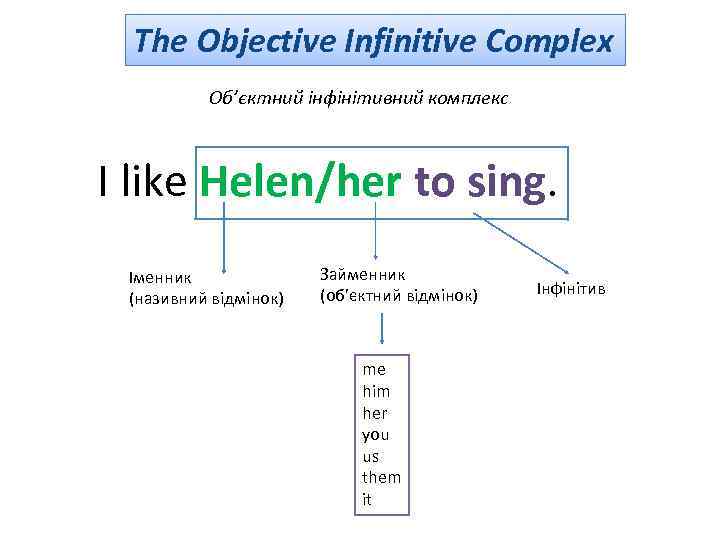 The Objective Infinitive Complex

Об'єктний інфінітивний комплекс

I like Helen/her to sing.

Іменник
(називний відмінок)

Займенник
(об'єктний відмінок)

Інфінітив

me
him
her
you
us
them
it